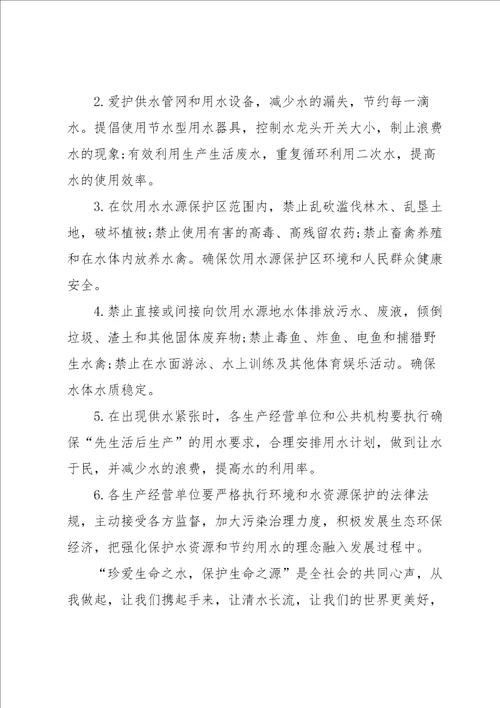 2.爱护供水管网和用水设备，减少水的漏失，节约每一滴水。提倡使用节水型用水器具，控制水龙头开关大小，制止浪费水的现象;有效利用生产生活废水，重复循环利用二次水，提高水的使用效率。

3.在饮用水水源保护区范围内，禁止乱砍滥伐林木、乱垦土地，破坏植被;禁止使用有害的高毒、高残留农药;禁止畜禽养殖和在水体内放养水禽。确保饮用水源保护区环境和人民群众健康安全。

4.禁止直接或间接向饮用水源地水体排放污水、废液，倾倒垃圾、渣土和其他固体废弃物;禁止毒鱼、炸鱼、电鱼和捕猎野生水禽;禁止在水面游泳、水上训练及其他体育娱乐活动。确保水体水质稳定。

5.在出现供水紧张时，各生产经营单位和公共机构要执行确保“先生活后生产”的用水要求，合理安排用水计划，做到让水于民，并减少水的浪费，提高水的利用率。

6.各生产经营单位要严格执行环境和水资源保护的法律法规，主动接受各方监督，加大污染治理力度，积极发展生态环保经济，把强化保护水资源和节约用水的理念融入发展过程中。

“珍爱生命之水，保护生命之源”是全社会的共同心声，从我做起，让我们携起手来，让清水长流，让我们的世界更美好，